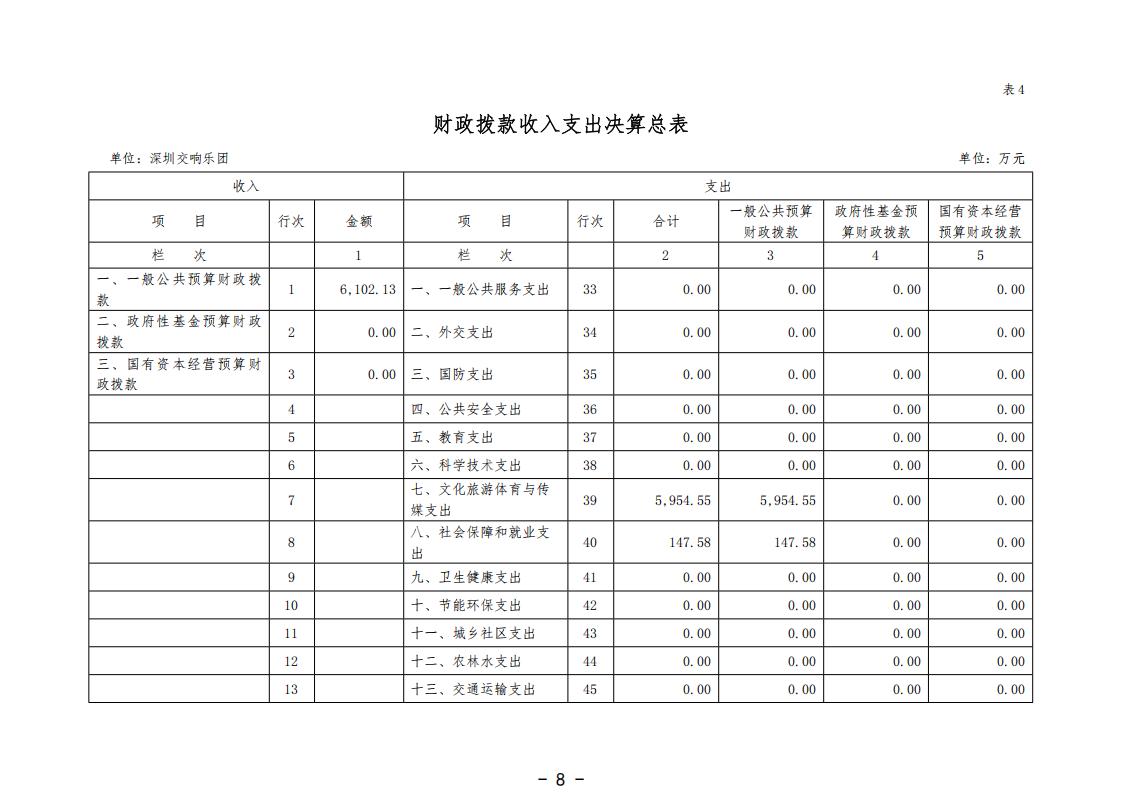 表4

财政拨款收入支出决算总表

单位：深圳交响乐团

单位：万元

| 收入 | | | 支出 | | | | | |
|---|---|---|---|---|---|---|---|---|
| 项　目 | 行次 | 金额 | 项　目 | 行次 | 合计 | 一般公共预算财政拨款 | 政府性基金预算财政拨款 | 国有资本经营预算财政拨款 |
| 栏　次 | | 1 | 栏　次 | | 2 | 3 | 4 | 5 |
| 一、一般公共预算财政拨款 | 1 | 6,102.13 | 一、一般公共服务支出 | 33 | 0.00 | 0.00 | 0.00 | 0.00 |
| 二、政府性基金预算财政拨款 | 2 | 0.00 | 二、外交支出 | 34 | 0.00 | 0.00 | 0.00 | 0.00 |
| 三、国有资本经营预算财政拨款 | 3 | 0.00 | 三、国防支出 | 35 | 0.00 | 0.00 | 0.00 | 0.00 |
| | 4 | | 四、公共安全支出 | 36 | 0.00 | 0.00 | 0.00 | 0.00 |
| | 5 | | 五、教育支出 | 37 | 0.00 | 0.00 | 0.00 | 0.00 |
| | 6 | | 六、科学技术支出 | 38 | 0.00 | 0.00 | 0.00 | 0.00 |
| | 7 | | 七、文化旅游体育与传媒支出 | 39 | 5,954.55 | 5,954.55 | 0.00 | 0.00 |
| | 8 | | 八、社会保障和就业支出 | 40 | 147.58 | 147.58 | 0.00 | 0.00 |
| | 9 | | 九、卫生健康支出 | 41 | 0.00 | 0.00 | 0.00 | 0.00 |
| | 10 | | 十、节能环保支出 | 42 | 0.00 | 0.00 | 0.00 | 0.00 |
| | 11 | | 十一、城乡社区支出 | 43 | 0.00 | 0.00 | 0.00 | 0.00 |
| | 12 | | 十二、农林水支出 | 44 | 0.00 | 0.00 | 0.00 | 0.00 |
| | 13 | | 十三、交通运输支出 | 45 | 0.00 | 0.00 | 0.00 | 0.00 |

- 8 -